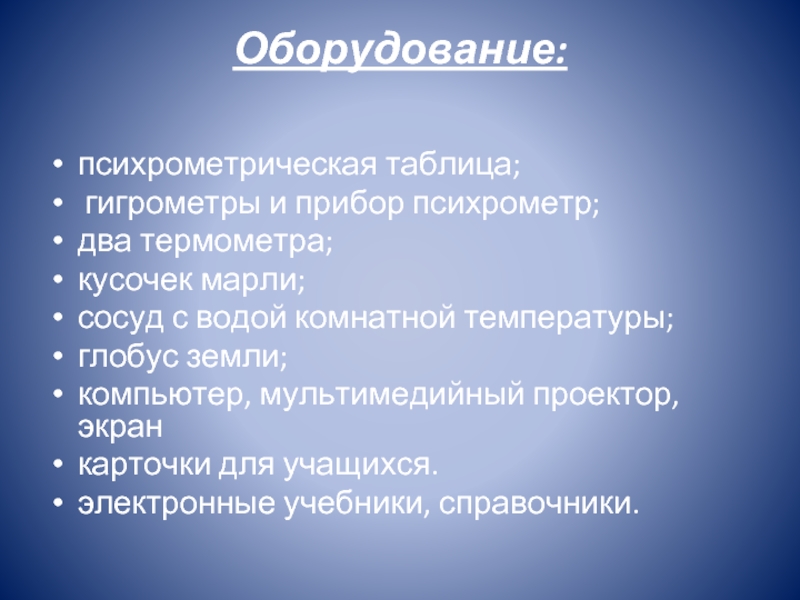 Оборудование:

• психрометрическая таблица;
• гигрометры и прибор психрометр;
• два термометра;
• кусочек марли;
• сосуд с водой комнатной температуры;
• глобус земли;
• компьютер, мультимедийный проектор, экран
• карточки для учащихся.
• электронные учебники, справочники.